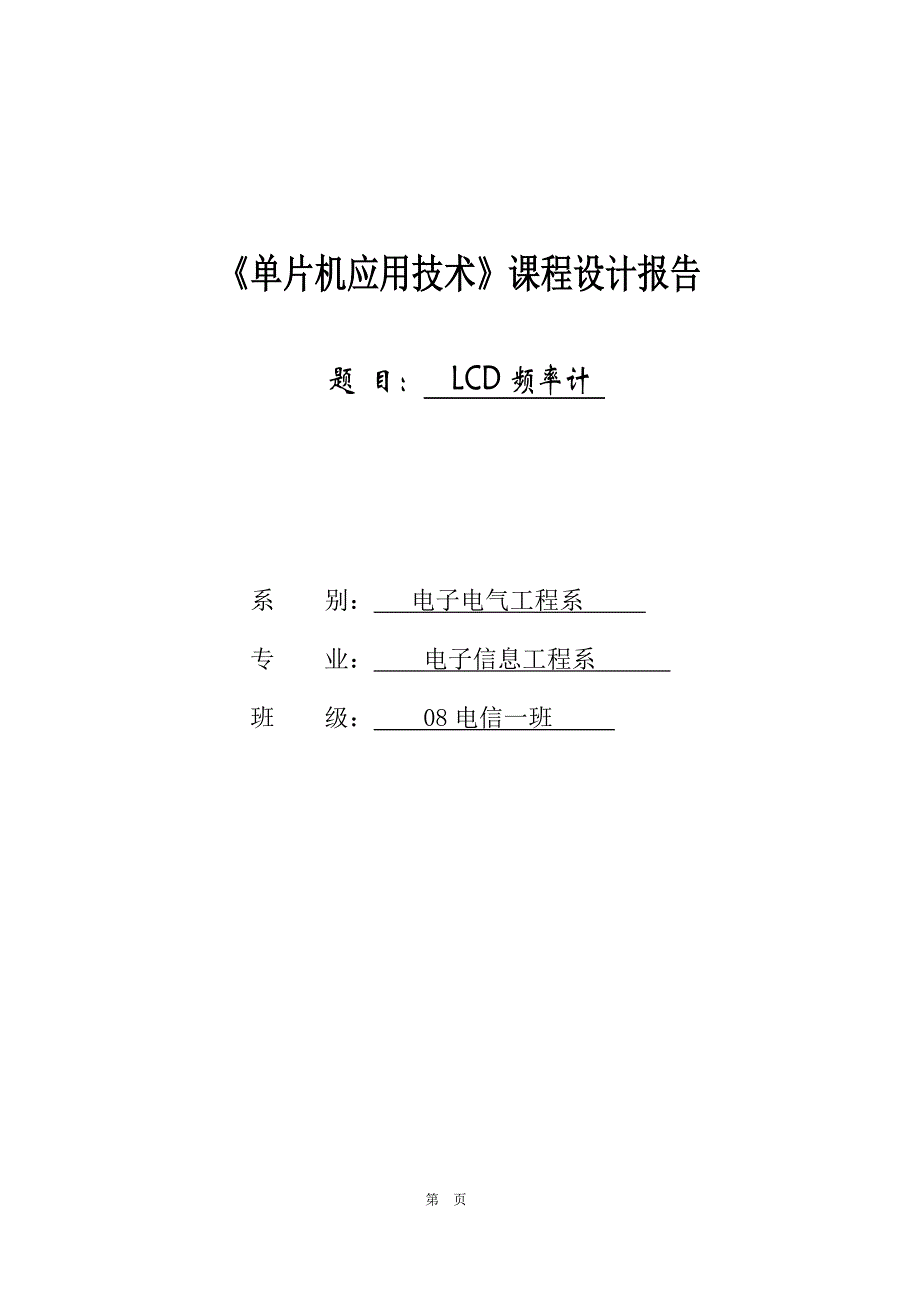 《单片机应用技术》课程设计报告

题 目： LCD 频率计

系 别： 电子电气工程系

专 业： 电子信息工程系

班 级： 08 电信一班

第 页